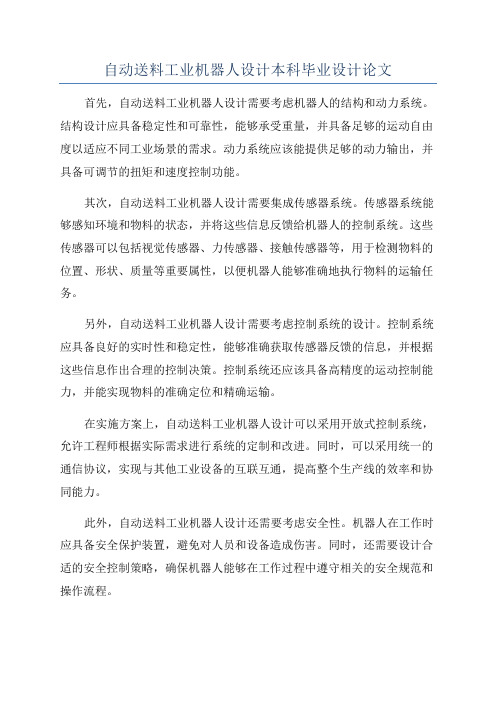 自动送料工业机器人设计本科毕业设计论文

首先，自动送料工业机器人设计需要考虑机器人的结构和动力系统。结构设计应具备稳定性和可靠性，能够承受重量，并具备足够的运动自由度以适应不同工业场景的需求。动力系统应该能提供足够的动力输出，并具备可调节的扭矩和速度控制功能。

其次，自动送料工业机器人设计需要集成传感器系统。传感器系统能够感知环境和物料的状态，并将这些信息反馈给机器人的控制系统。这些传感器可以包括视觉传感器、力传感器、接触传感器等，用于检测物料的位置、形状、质量等重要属性，以便机器人能够准确地执行物料的运输任务。

另外，自动送料工业机器人设计需要考虑控制系统的设计。控制系统应具备良好的实时性和稳定性，能够准确获取传感器反馈的信息，并根据这些信息作出合理的控制决策。控制系统还应该具备高精度的运动控制能力，并能实现物料的准确定位和精确运输。

在实施方案上，自动送料工业机器人设计可以采用开放式控制系统，允许工程师根据实际需求进行系统的定制和改进。同时，可以采用统一的通信协议，实现与其他工业设备的互联互通，提高整个生产线的效率和协同能力。

此外，自动送料工业机器人设计还需要考虑安全性。机器人在工作时应具备安全保护装置，避免对人员和设备造成伤害。同时，还需要设计合适的安全控制策略，确保机器人能够在工作过程中遵守相关的安全规范和操作流程。